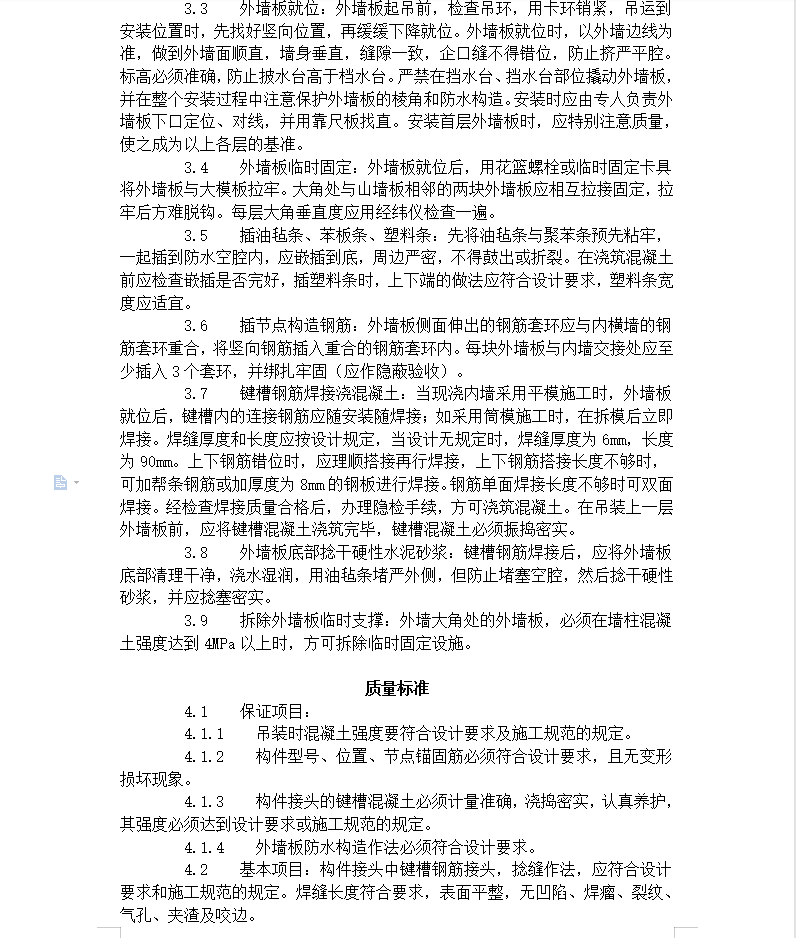 3.3 外墙板就位：外墙板起吊前，检查吊环，用卡环销紧，吊运到安装位置时，先找好竖向位置，再缓缓下降就位。外墙板就位时，以外墙边线为准，做到外墙面顺直，墙身垂直，缝隙一致，企口缝不得错位，防止挤严平腔。标高必须准确，防止披水台高于档水台。严禁在挡水台、挡水台部位撬动外墙板，并在整个安装过程中注意保护外墙板的棱角和防水构造。安装时应由专人负责外墙板下口定位、对线，并用靠尺板找直。安装首层外墙板时，应特别注意质量，使之成为以上各层的基准。

3.4 外墙板临时固定：外墙板就位后，用花篮螺栓或临时固定卡具将外墙板与大模板拉牢。大角处与山墙板相邻的两块外墙板应相互拉接固定，拉牢后方难脱钩。每层大角垂直度应用经纬仪检查一遍。

3.5 插油毡条、苯板条、塑料条：先将油毡条与聚苯条预先粘牢，一起插到防水空腔内，应嵌插到底，周边严密，不得鼓出或折裂。在浇筑混凝土前应检查嵌插是否完好，插塑料条时，上下端的做法应符合设计要求，塑料条宽度应适宜。

3.6 插节点构造钢筋：外墙板侧面伸出的钢筋套环应与内横墙的钢筋套环重合，将竖向钢筋插入重合的钢筋套环内。每块外墙板与内墙交接处应至少插入 3 个套环，并绑扎牢固（应作隐蔽验收）。

3.7 键槽钢筋焊接浇混凝土：当现浇内墙采用平模施工时，外墙板就位后，键槽内的连接钢筋应随安装随焊接；如采用筒模施工时，在拆模后立即焊接。焊缝厚度和长度应按设计规定，当设计无规定时，焊缝厚度为 6mm，长度为 90mm。上下钢筋错位时，应理顺搭接再行焊接，上下钢筋搭接长度不够时，可加帮条钢筋或加厚度为 8mm 的钢板进行焊接。钢筋单面焊接长度不够时可双面焊接。经检查焊接质量合格后，办理隐检手续，方可浇筑混凝土。在吊装上一层外墙板前，应将键槽混凝土浇筑完毕，键槽混凝土必须振捣密实。

3.8 外墙板底部捻干硬性水泥砂浆：键槽钢筋焊接后，应将外墙板底部清理干净，浇水湿润，用油毡条堵严外侧，但防止堵塞空腔，然后捻干硬性砂浆，并应捻塞密实。

3.9 拆除外墙板临时支撑：外墙大角处的外墙板，必须在墙柱混凝土强度达到 4MPa 以上时，方可拆除临时固定设施。

质量标准

4.1 保证项目：

4.1.1 吊装时混凝土强度要符合设计要求及施工规范的规定。

4.1.2 构件型号、位置、节点锚固筋必须符合设计要求，且无变形损坏现象。

4.1.3 构件接头的键槽混凝土必须计量准确，浇捣密实，认真养护，其强度必须达到设计要求或施工规范的规定。

4.1.4 外墙板防水构造作法必须符合设计要求。

4.2 基本项目：构件接头中键槽钢筋接头，捻缝作法，应符合设计要求和施工规范的规定。焊缝长度符合要求，表面平整，无凹陷、焊瘤、裂纹、气孔、夹渣及咬边。